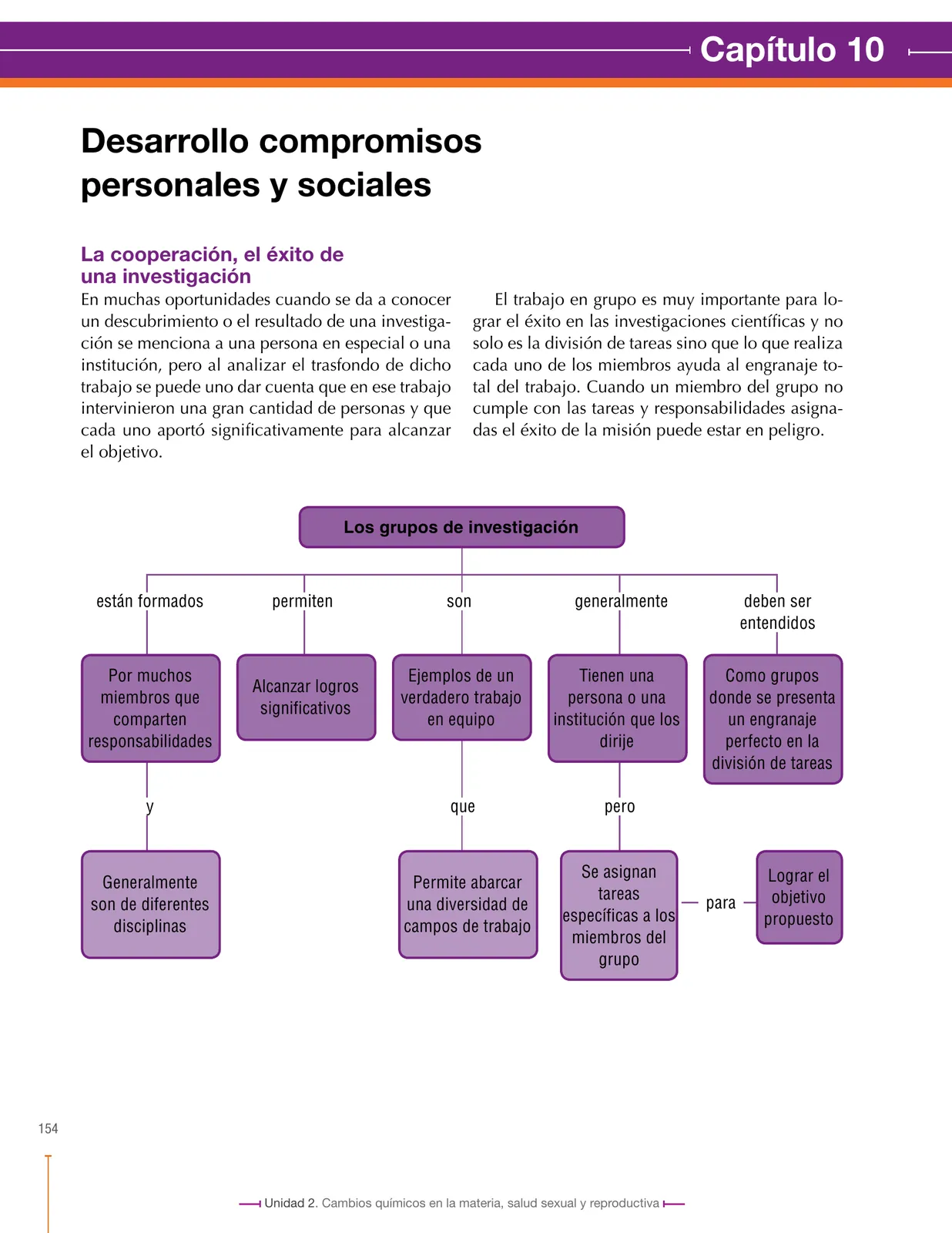 Capítulo 10

Desarrollo compromisos personales y sociales

La cooperación, el éxito de una investigación

En muchas oportunidades cuando se da a conocer un descubrimiento o el resultado de una investigación se menciona a una persona en especial o una institución, pero al analizar el trasfondo de dicho trabajo se puede uno dar cuenta que en ese trabajo intervinieron una gran cantidad de personas y que cada uno aportó significativamente para alcanzar el objetivo.

El trabajo en grupo es muy importante para lograr el éxito en las investigaciones científicas y no solo es la división de tareas sino que lo que realiza cada uno de los miembros ayuda al engranaje total del trabajo. Cuando un miembro del grupo no cumple con las tareas y responsabilidades asignadas el éxito de la misión puede estar en peligro.

Los grupos de investigación

están formados

Por muchos miembros que comparten responsabilidades

y

Generalmente son de diferentes disciplinas

permiten

Alcanzar logros significativos

son

Ejemplos de un verdadero trabajo en equipo

que

Permite abarcar una diversidad de campos de trabajo

generalmente

Tienen una persona o una institución que los dirije

pero

Se asignan tareas específicas a los miembros del grupo

para

Lograr el objetivo propuesto

deben ser entendidos

Como grupos donde se presenta un engranaje perfecto en la división de tareas

154

Unidad 2. Cambios químicos en la materia, salud sexual y reproductiva